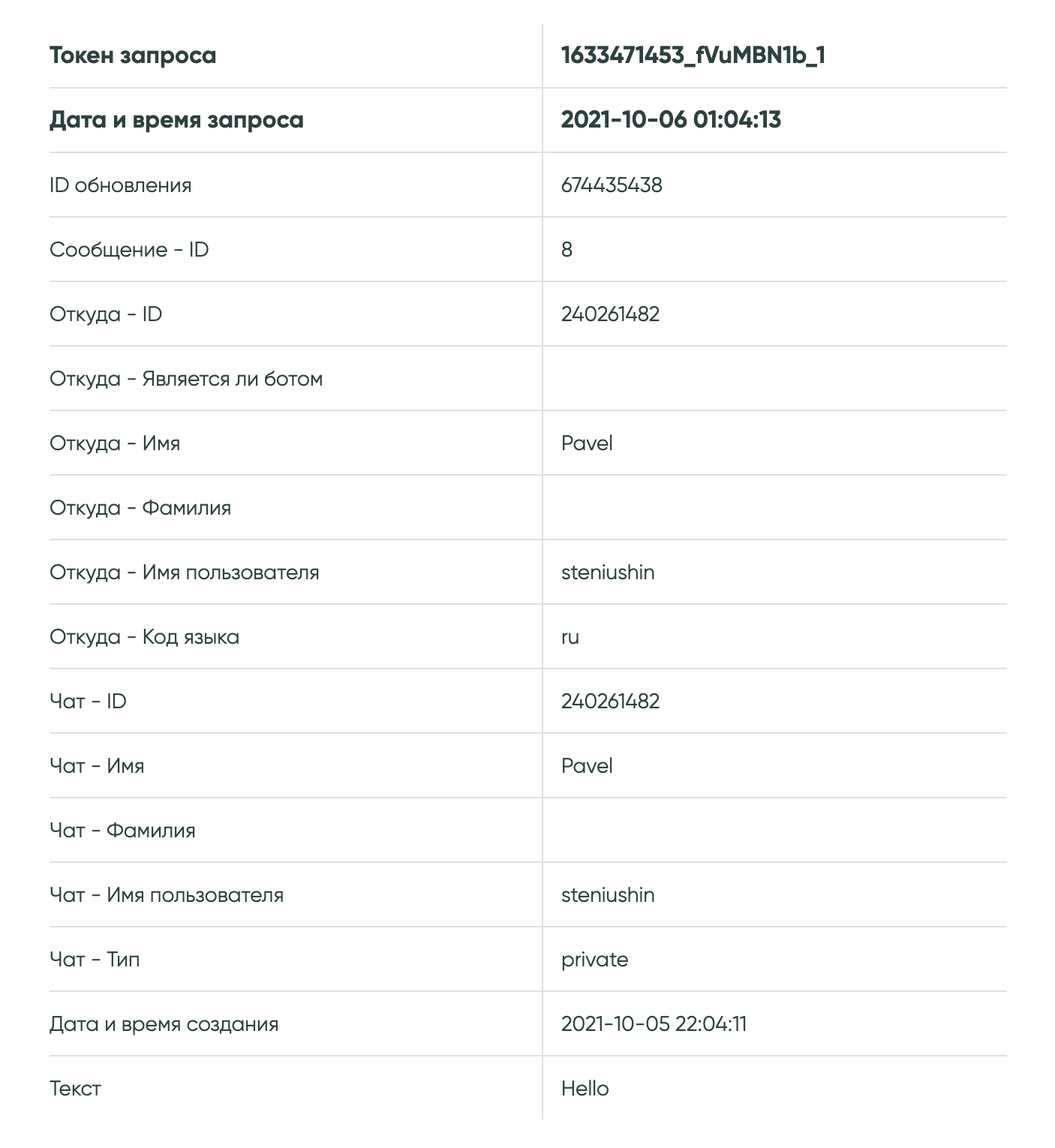 | Токен запроса | 1633471453_fVuMBN1b_1 |
|---|---|
| Дата и время запроса | 2021-10-06 01:04:13 |
| ID обновления | 674435438 |
| Сообщение - ID | 8 |
| Откуда - ID | 240261482 |
| Откуда - Является ли ботом | |
| Откуда - Имя | Pavel |
| Откуда - Фамилия | |
| Откуда - Имя пользователя | steniushin |
| Откуда - Код языка | ru |
| Чат - ID | 240261482 |
| Чат - Имя | Pavel |
| Чат - Фамилия | |
| Чат - Имя пользователя | steniushin |
| Чат - Тип | private |
| Дата и время создания | 2021-10-05 22:04:11 |
| Текст | Hello |